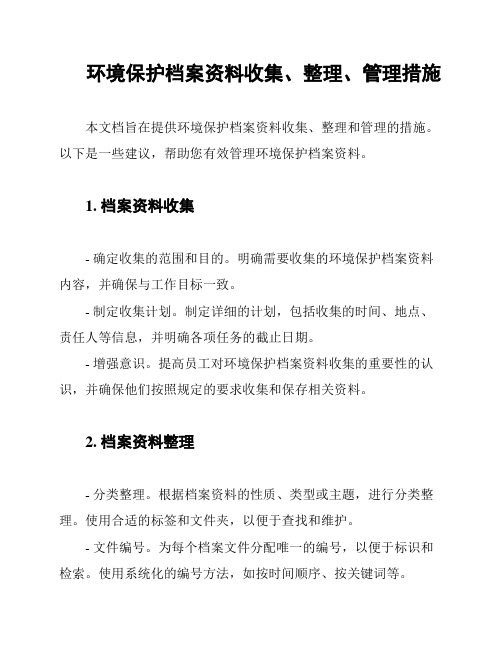 环境保护档案资料收集、整理、管理措施

本文档旨在提供环境保护档案资料收集、整理和管理的措施。以下是一些建议，帮助您有效管理环境保护档案资料。

1. 档案资料收集

- 确定收集的范围和目的。明确需要收集的环境保护档案资料内容，并确保与工作目标一致。

- 制定收集计划。制定详细的计划，包括收集的时间、地点、责任人等信息，并明确各项任务的截止日期。

- 增强意识。提高员工对环境保护档案资料收集的重要性的认识，并确保他们按照规定的要求收集和保存相关资料。

2. 档案资料整理

- 分类整理。根据档案资料的性质、类型或主题，进行分类整理。使用合适的标签和文件夹，以便于查找和维护。

- 文件编号。为每个档案文件分配唯一的编号，以便于标识和检索。使用系统化的编号方法，如按时间顺序、按关键词等。